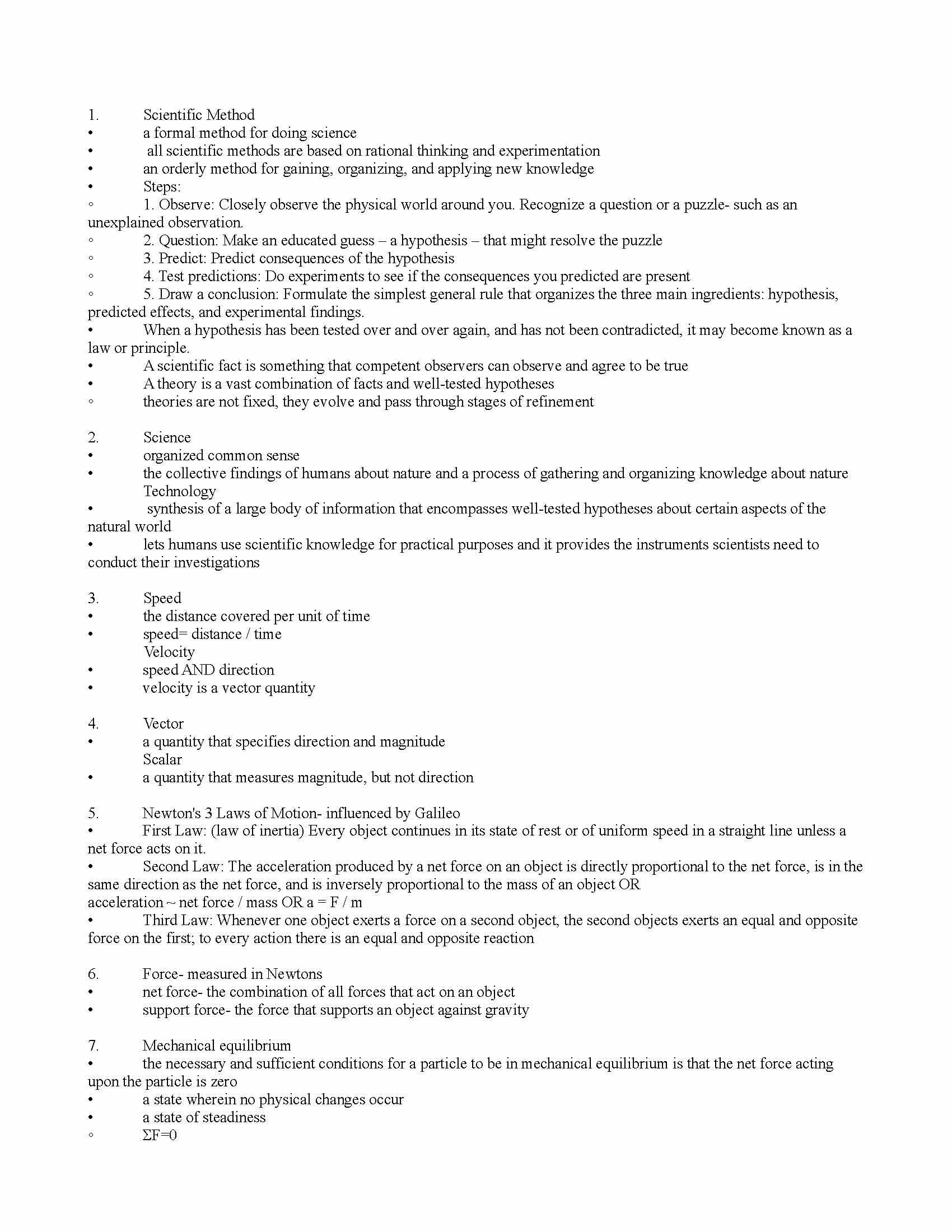 1. Scientific Method

• a formal method for doing science
• all scientific methods are based on rational thinking and experimentation
• an orderly method for gaining, organizing, and applying new knowledge
• Steps:
◦ 1. Observe: Closely observe the physical world around you. Recognize a question or a puzzle- such as an unexplained observation.
◦ 2. Question: Make an educated guess – a hypothesis – that might resolve the puzzle
◦ 3. Predict: Predict consequences of the hypothesis
◦ 4. Test predictions: Do experiments to see if the consequences you predicted are present
◦ 5. Draw a conclusion: Formulate the simplest general rule that organizes the three main ingredients: hypothesis, predicted effects, and experimental findings.
• When a hypothesis has been tested over and over again, and has not been contradicted, it may become known as a law or principle.
• A scientific fact is something that competent observers can observe and agree to be true
• A theory is a vast combination of facts and well-tested hypotheses
◦ theories are not fixed, they evolve and pass through stages of refinement

2. Science

• organized common sense
• the collective findings of humans about nature and a process of gathering and organizing knowledge about nature

Technology

• synthesis of a large body of information that encompasses well-tested hypotheses about certain aspects of the natural world
• lets humans use scientific knowledge for practical purposes and it provides the instruments scientists need to conduct their investigations

3. Speed

• the distance covered per unit of time
• speed= distance / time

Velocity

• speed AND direction
• velocity is a vector quantity

4. Vector

• a quantity that specifies direction and magnitude

Scalar

• a quantity that measures magnitude, but not direction

5. Newton's 3 Laws of Motion- influenced by Galileo

• First Law: (law of inertia) Every object continues in its state of rest or of uniform speed in a straight line unless a net force acts on it.
• Second Law: The acceleration produced by a net force on an object is directly proportional to the net force, is in the same direction as the net force, and is inversely proportional to the mass of an object OR
acceleration ~ net force / mass OR a = F / m
• Third Law: Whenever one object exerts a force on a second object, the second objects exerts an equal and opposite force on the first; to every action there is an equal and opposite reaction

6. Force- measured in Newtons

• net force- the combination of all forces that act on an object
• support force- the force that supports an object against gravity

7. Mechanical equilibrium

• the necessary and sufficient conditions for a particle to be in mechanical equilibrium is that the net force acting upon the particle is zero
• a state wherein no physical changes occur
• a state of steadiness
◦ $\Sigma F=0$